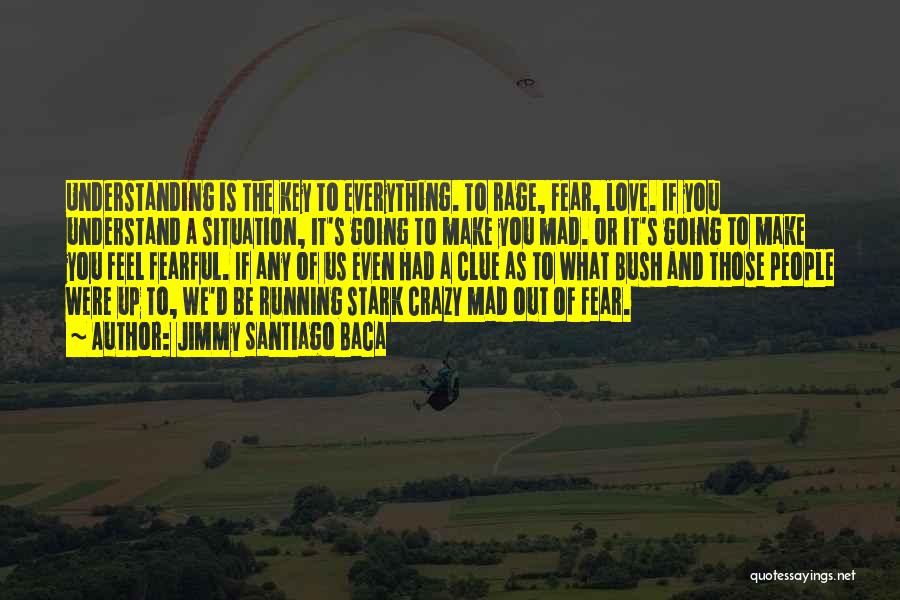 UNDERSTANDING IS THE KEY TO EVERYTHING. TO RAGE, FEAR, LOVE. IF YOU UNDERSTAND A SITUATION, IT'S GOING TO MAKE YOU MAD. OR IT'S GOING TO MAKE YOU FEEL FEARFUL. IF ANY OF US EVEN HAD A CLUE AS TO WHAT BUSH AND THOSE PEOPLE WERE UP TO, WE'D BE RUNNING STARK CRAZY MAD OUT OF FEAR.

~ AUTHOR: JIMMY SANTIAGO BACA

quotessayings.net